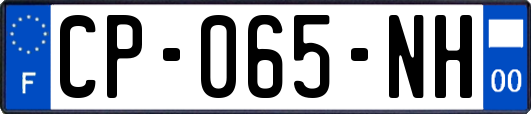 F
CP-065-NH
00